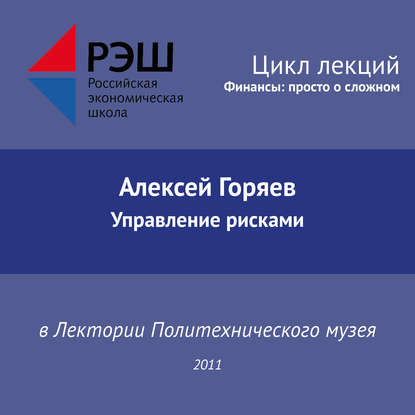 РЭШ
Российская экономическая школа

Цикл лекций
Финансы: просто о сложном

Алексей Горяев
Управление рисками

в Лектории Политехнического музея

2011